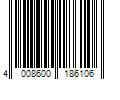 4 008600 186106